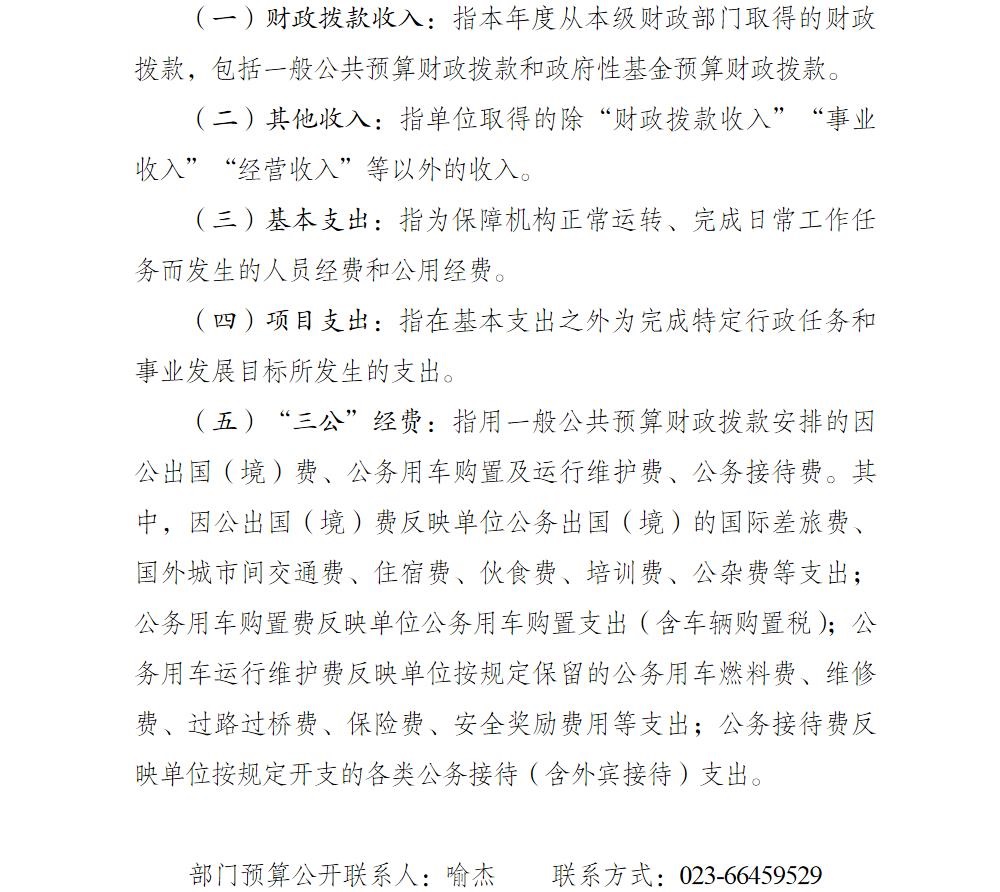 （一）财政拨款收入：指本年度从本级财政部门取得的财政拨款，包括一般公共预算财政拨款和政府性基金预算财政拨款。

（二）其他收入：指单位取得的除“财政拨款收入”“事业收入”“经营收入”等以外的收入。

（三）基本支出：指为保障机构正常运转、完成日常工作任务而发生的人员经费和公用经费。

（四）项目支出：指在基本支出之外为完成特定行政任务和事业发展目标所发生的支出。

（五）“三公”经费：指用一般公共预算财政拨款安排的因公出国（境）费、公务用车购置及运行维护费、公务接待费。其中，因公出国（境）费反映单位公务出国（境）的国际差旅费、国外城市间交通费、住宿费、伙食费、培训费、公杂费等支出；公务用车购置费反映单位公务用车购置支出（含车辆购置税）；公务用车运行维护费反映单位按规定保留的公务用车燃料费、维修费、过路过桥费、保险费、安全奖励费用等支出；公务接待费反映单位按规定开支的各类公务接待（含外宾接待）支出。

部门预算公开联系人：喻杰　　联系方式：023-66459529